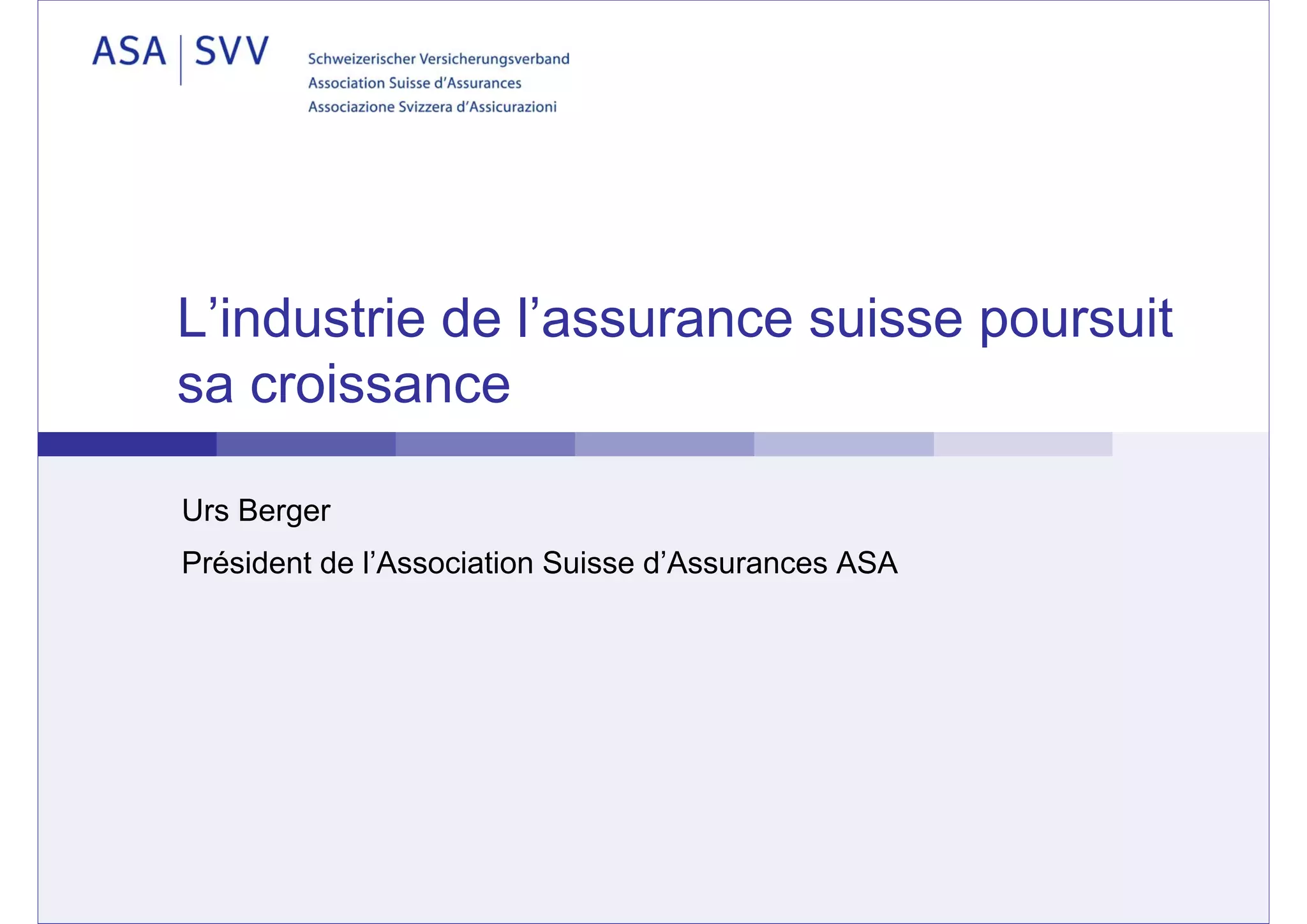 ASA | SVV

Schweizerischer Versicherungsverband
Association Suisse d'Assurances
Associazione Svizzera d'Assicurazioni

L'industrie de l'assurance suisse poursuit sa croissance

Urs Berger

Président de l'Association Suisse d'Assurances ASA